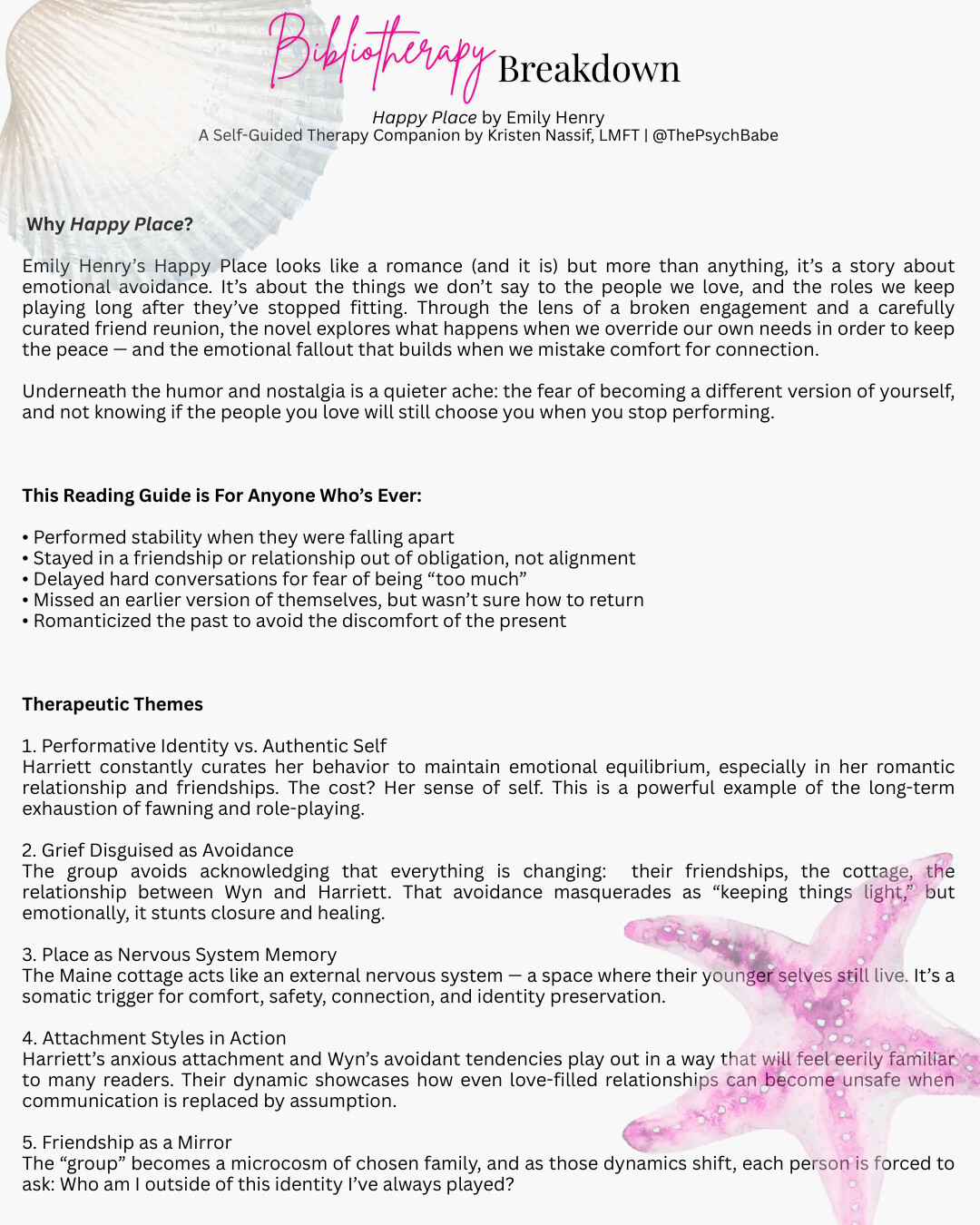 Bibliotherapy Breakdown

Happy Place by Emily Henry
A Self-Guided Therapy Companion by Kristen Nassif, LMFT | @ThePsychBabe

Why Happy Place?

Emily Henry's Happy Place looks like a romance (and it is) but more than anything, it's a story about emotional avoidance. It's about the things we don't say to the people we love, and the roles we keep playing long after they've stopped fitting. Through the lens of a broken engagement and a carefully curated friend reunion, the novel explores what happens when we override our own needs in order to keep the peace — and the emotional fallout that builds when we mistake comfort for connection.

Underneath the humor and nostalgia is a quieter ache: the fear of becoming a different version of yourself, and not knowing if the people you love will still choose you when you stop performing.

This Reading Guide is For Anyone Who's Ever:

• Performed stability when they were falling apart
• Stayed in a friendship or relationship out of obligation, not alignment
• Delayed hard conversations for fear of being "too much"
• Missed an earlier version of themselves, but wasn't sure how to return
• Romanticized the past to avoid the discomfort of the present

Therapeutic Themes

1. Performative Identity vs. Authentic Self
Harriett constantly curates her behavior to maintain emotional equilibrium, especially in her romantic relationship and friendships. The cost? Her sense of self. This is a powerful example of the long-term exhaustion of fawning and role-playing.

2. Grief Disguised as Avoidance
The group avoids acknowledging that everything is changing: their friendships, the cottage, the relationship between Wyn and Harriett. That avoidance masquerades as "keeping things light," but emotionally, it stunts closure and healing.

3. Place as Nervous System Memory
The Maine cottage acts like an external nervous system — a space where their younger selves still live. It's a somatic trigger for comfort, safety, connection, and identity preservation.

4. Attachment Styles in Action
Harriett's anxious attachment and Wyn's avoidant tendencies play out in a way that will feel eerily familiar to many readers. Their dynamic showcases how even love-filled relationships can become unsafe when communication is replaced by assumption.

5. Friendship as a Mirror
The "group" becomes a microcosm of chosen family, and as those dynamics shift, each person is forced to ask: Who am I outside of this identity I've always played?